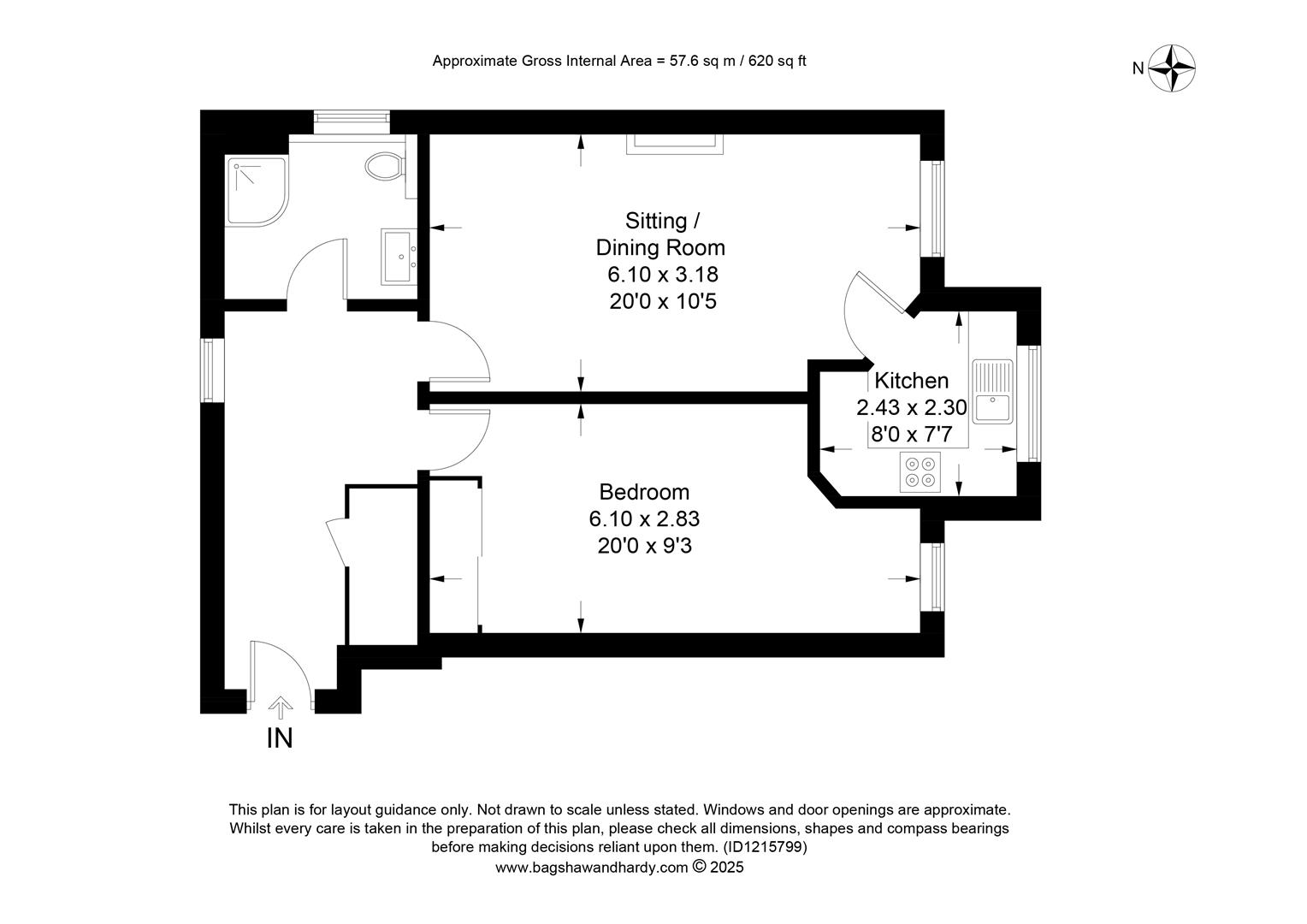 Approximate Gross Internal Area = 57.6 sq m / 620 sq ft

N

Sitting / Dining Room
6.10 x 3.18
20'0 x 10'5

Kitchen
2.43 x 2.30
8'0 x 7'7

Bedroom
6.10 x 2.83
20'0 x 9'3

IN

This plan is for layout guidance only. Not drawn to scale unless stated. Windows and door openings are approximate. Whilst every care is taken in the preparation of this plan, please check all dimensions, shapes and compass bearings before making decisions reliant upon them. (ID1215799)
www.bagshawandhardy.com © 2025